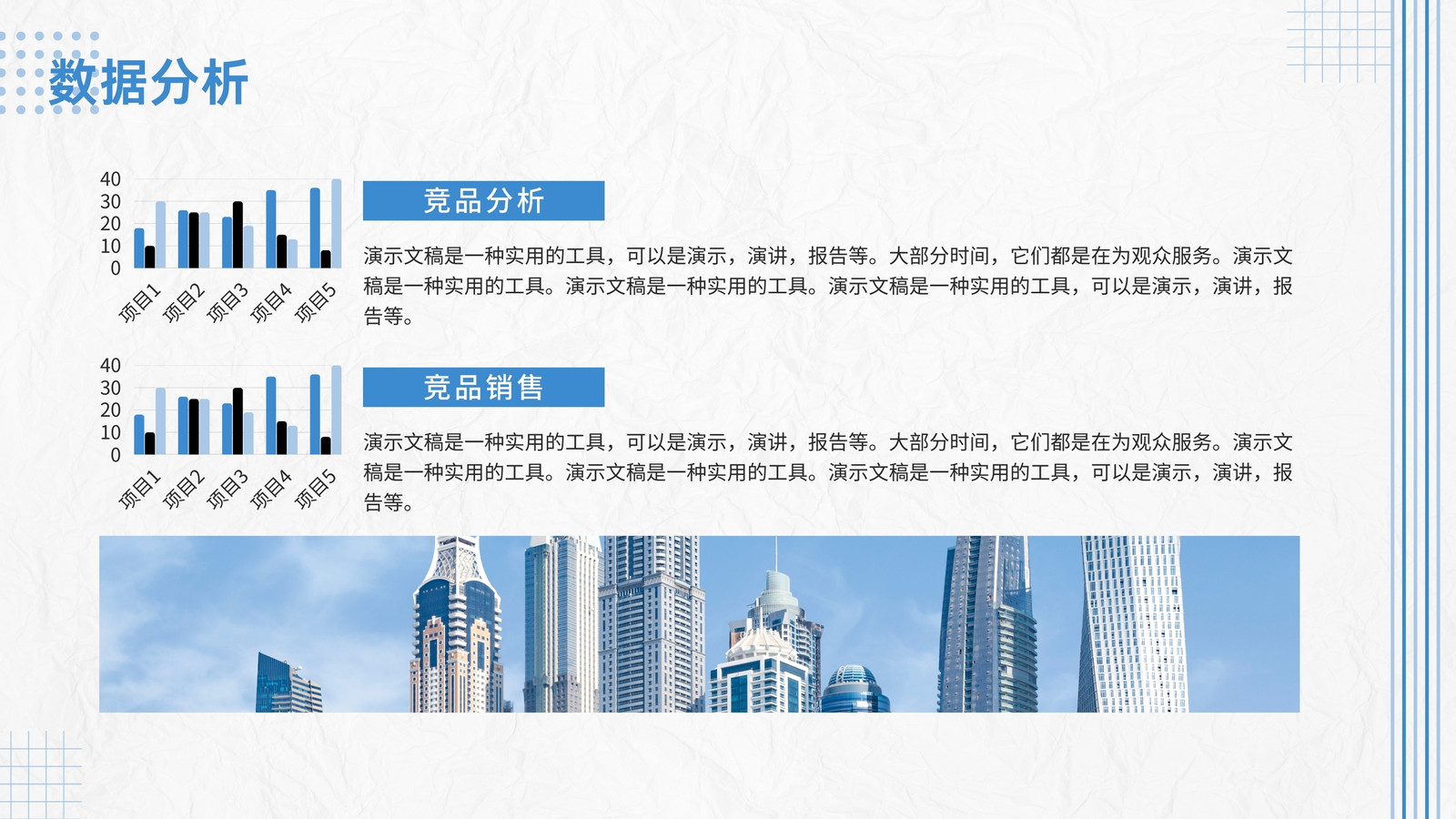 数据分析

40
30
20
10
0
项目1
项目2
项目3
项目4
项目5

竞品分析

演示文稿是一种实用的工具，可以是演示，演讲，报告等。大部分时间，它们都是在为观众服务。演示文稿是一种实用的工具。演示文稿是一种实用的工具。演示文稿是一种实用的工具，可以是演示，演讲，报告等。

40
30
20
10
0
项目1
项目2
项目3
项目4
项目5

竞品销售

演示文稿是一种实用的工具，可以是演示，演讲，报告等。大部分时间，它们都是在为观众服务。演示文稿是一种实用的工具。演示文稿是一种实用的工具。演示文稿是一种实用的工具，可以是演示，演讲，报告等。